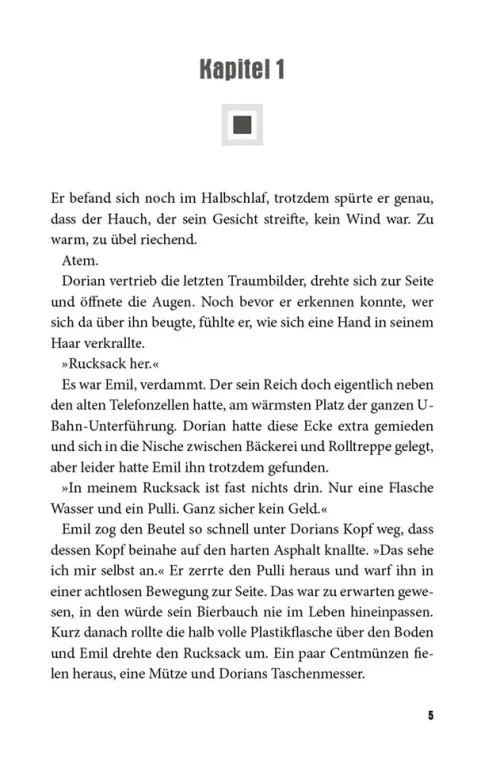 Kapitel 1

Er befand sich noch im Halbschlaf, trotzdem spürte er genau, dass der Hauch, der sein Gesicht streifte, kein Wind war. Zu warm, zu übel riechend.

Atem.

Dorian vertrieb die letzten Traumbilder, drehte sich zur Seite und öffnete die Augen. Noch bevor er erkennen konnte, wer sich da über ihn beugte, fühlte er, wie sich eine Hand in seinem Haar verkrallte.

»Rucksack her.«

Es war Emil, verdammt. Der sein Reich doch eigentlich neben den alten Telefonzellen hatte, am wärmsten Platz der ganzen U-Bahn-Unterführung. Dorian hatte diese Ecke extra gemieden und sich in die Nische zwischen Bäckerei und Rolltreppe gelegt, aber leider hatte Emil ihn trotzdem gefunden.

»In meinem Rucksack ist fast nichts drin. Nur eine Flasche Wasser und ein Pulli. Ganz sicher kein Geld.«

Emil zog den Beutel so schnell unter Dorians Kopf weg, dass dessen Kopf beinahe auf den harten Asphalt knallte. »Das sehe ich mir selbst an.« Er zerrte den Pulli heraus und warf ihn in einer achtlosen Bewegung zur Seite. Das war zu erwarten gewesen, in den würde sein Bierbauch nie im Leben hineinpassen. Kurz danach rollte die halb volle Plastikflasche über den Boden und Emil drehte den Rucksack um. Ein paar Centmünzen fielen heraus, eine Mütze und Dorians Taschenmesser.

5